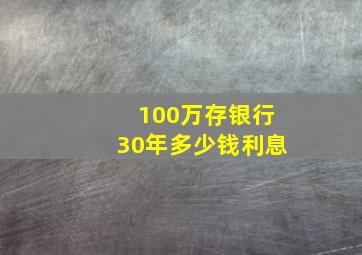 100万存银行
30年多少钱利息